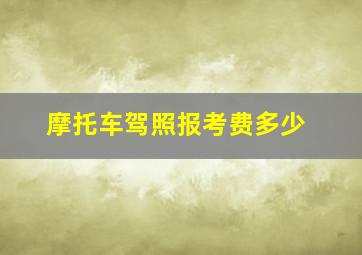 摩托车驾照报考费多少